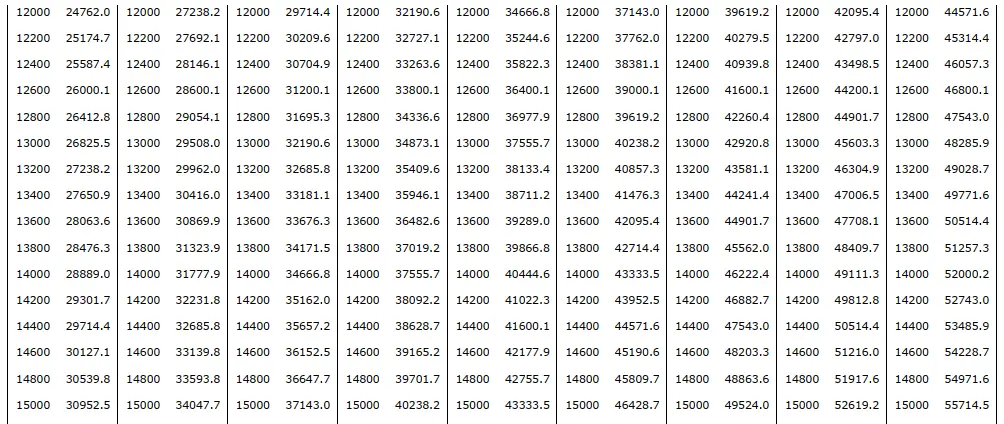 | 12000 | 24762.0 | 12000 | 27238.2 | 12000 | 29714.4 | 12000 | 32190.6 | 12000 | 34666.8 | 12000 | 37143.0 | 12000 | 39619.2 | 12000 | 42095.4 | 12000 | 44571.6 |
|---|---|---|---|---|---|---|---|---|---|---|---|---|---|---|---|---|---|
| 12200 | 25174.7 | 12200 | 27692.1 | 12200 | 30209.6 | 12200 | 32727.1 | 12200 | 35244.6 | 12200 | 37762.0 | 12200 | 40279.5 | 12200 | 42797.0 | 12200 | 45314.4 |
| 12400 | 25587.4 | 12400 | 28146.1 | 12400 | 30704.9 | 12400 | 33263.6 | 12400 | 35822.3 | 12400 | 38381.1 | 12400 | 40939.8 | 12400 | 43498.5 | 12400 | 46057.3 |
| 12600 | 26000.1 | 12600 | 28600.1 | 12600 | 31200.1 | 12600 | 33800.1 | 12600 | 36400.1 | 12600 | 39000.1 | 12600 | 41600.1 | 12600 | 44200.1 | 12600 | 46800.1 |
| 12800 | 26412.8 | 12800 | 29054.1 | 12800 | 31695.3 | 12800 | 34336.6 | 12800 | 36977.9 | 12800 | 39619.2 | 12800 | 42260.4 | 12800 | 44901.7 | 12800 | 47543.0 |
| 13000 | 26825.5 | 13000 | 29508.0 | 13000 | 32190.6 | 13000 | 34873.1 | 13000 | 37555.7 | 13000 | 40238.2 | 13000 | 42920.8 | 13000 | 45603.3 | 13000 | 48285.9 |
| 13200 | 27238.2 | 13200 | 29962.0 | 13200 | 32685.8 | 13200 | 35409.6 | 13200 | 38133.4 | 13200 | 40857.3 | 13200 | 43581.1 | 13200 | 46304.9 | 13200 | 49028.7 |
| 13400 | 27650.9 | 13400 | 30416.0 | 13400 | 33181.1 | 13400 | 35946.1 | 13400 | 38711.2 | 13400 | 41476.3 | 13400 | 44241.4 | 13400 | 47006.5 | 13400 | 49771.6 |
| 13600 | 28063.6 | 13600 | 30869.9 | 13600 | 33676.3 | 13600 | 36482.6 | 13600 | 39289.0 | 13600 | 42095.4 | 13600 | 44901.7 | 13600 | 47708.1 | 13600 | 50514.4 |
| 13800 | 28476.3 | 13800 | 31323.9 | 13800 | 34171.5 | 13800 | 37019.2 | 13800 | 39866.8 | 13800 | 42714.4 | 13800 | 45562.0 | 13800 | 48409.7 | 13800 | 51257.3 |
| 14000 | 28889.0 | 14000 | 31777.9 | 14000 | 34666.8 | 14000 | 37555.7 | 14000 | 40444.6 | 14000 | 43333.5 | 14000 | 46222.4 | 14000 | 49111.3 | 14000 | 52000.2 |
| 14200 | 29301.7 | 14200 | 32231.8 | 14200 | 35162.0 | 14200 | 38092.2 | 14200 | 41022.3 | 14200 | 43952.5 | 14200 | 46882.7 | 14200 | 49812.8 | 14200 | 52743.0 |
| 14400 | 29714.4 | 14400 | 32685.8 | 14400 | 35657.2 | 14400 | 38628.7 | 14400 | 41600.1 | 14400 | 44571.6 | 14400 | 47543.0 | 14400 | 50514.4 | 14400 | 53485.9 |
| 14600 | 30127.1 | 14600 | 33139.8 | 14600 | 36152.5 | 14600 | 39165.2 | 14600 | 42177.9 | 14600 | 45190.6 | 14600 | 48203.3 | 14600 | 51216.0 | 14600 | 54228.7 |
| 14800 | 30539.8 | 14800 | 33593.8 | 14800 | 36647.7 | 14800 | 39701.7 | 14800 | 42755.7 | 14800 | 45809.7 | 14800 | 48863.6 | 14800 | 51917.6 | 14800 | 54971.6 |
| 15000 | 30952.5 | 15000 | 34047.7 | 15000 | 37143.0 | 15000 | 40238.2 | 15000 | 43333.5 | 15000 | 46428.7 | 15000 | 49524.0 | 15000 | 52619.2 | 15000 | 55714.5 |